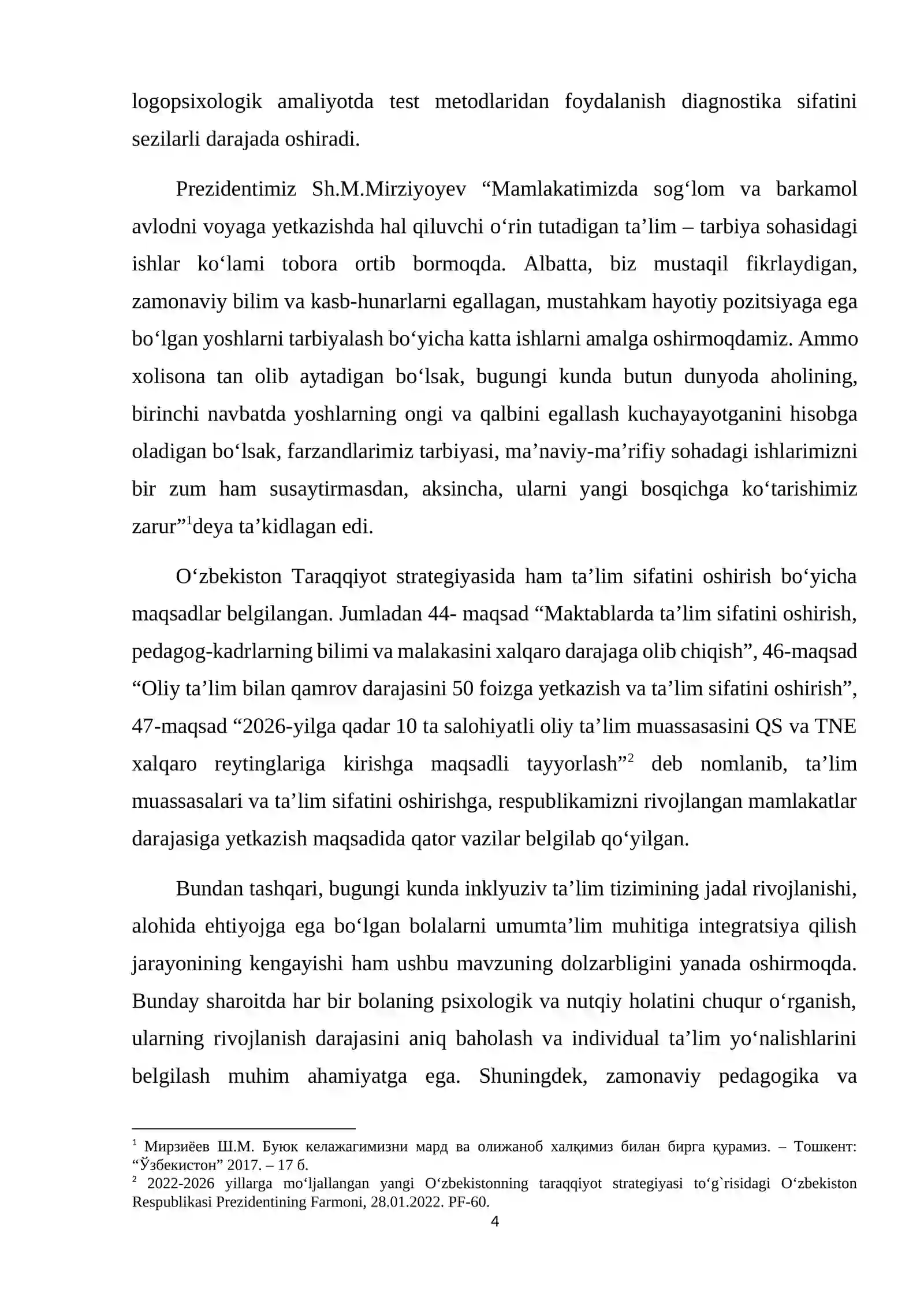 logopsixologik amaliyotda test metodlaridan foydalanish diagnostika sifatini sezilarli darajada oshiradi.

Prezidentimiz Sh.M.Mirziyoyev "Mamlakatimizda sog'lom va barkamol avlodni voyaga yetkazishda hal qiluvchi o'rin tutadigan ta'lim – tarbiya sohasidagi ishlar ko'lami tobora ortib bormoqda. Albatta, biz mustaqil fikrlaydigan, zamonaviy bilim va kasb-hunarlarni egallagan, mustahkam hayotiy pozitsiyaga ega bo'lgan yoshlarni tarbiyalash bo'yicha katta ishlarni amalga oshirmoqdamiz. Ammo xolisona tan olib aytadigan bo'lsak, bugungi kunda butun dunyoda aholining, birinchi navbatda yoshlarning ongi va qalbini egallash kuchayayotganini hisobga oladigan bo'lsak, farzandlarimiz tarbiyasi, ma'naviy-ma'rifiy sohadagi ishlarimizni bir zum ham susaytirmasdan, aksincha, ularni yangi bosqichga ko'tarishimiz zarur"$^{1}$deya ta'kidlagan edi.

O'zbekiston Taraqqiyot strategiyasida ham ta'lim sifatini oshirish bo'yicha maqsadlar belgilangan. Jumladan 44- maqsad "Maktablarda ta'lim sifatini oshirish, pedagog-kadrlarning bilimi va malakasini xalqaro darajaga olib chiqish", 46-maqsad "Oliy ta'lim bilan qamrov darajasini 50 foizga yetkazish va ta'lim sifatini oshirish", 47-maqsad "2026-yilga qadar 10 ta salohiyatli oliy ta'lim muassasasini QS va TNE xalqaro reytinglariga kirishga maqsadli tayyorlash"$^{2}$ deb nomlanib, ta'lim muassasalari va ta'lim sifatini oshirishga, respublikamizni rivojlangan mamlakatlar darajasiga yetkazish maqsadida qator vazilar belgilab qo'yilgan.

Bundan tashqari, bugungi kunda inklyuziv ta'lim tizimining jadal rivojlanishi, alohida ehtiyojga ega bo'lgan bolalarni umumta'lim muhitiga integratsiya qilish jarayonining kengayishi ham ushbu mavzuning dolzarbligini yanada oshirmoqda. Bunday sharoitda har bir bolaning psixologik va nutqiy holatini chuqur o'rganish, ularning rivojlanish darajasini aniq baholash va individual ta'lim yo'nalishlarini belgilash muhim ahamiyatga ega. Shuningdek, zamonaviy pedagogika va

$^{1}$ Мирзиёев Ш.М. Буюк келажагимизни мард ва олижаноб халқимиз билан бирга қурамиз. – Тошкент: "Ўзбекистон" 2017. – 17 б.
$^{2}$ 2022-2026 yillarga mo'ljallangan yangi O'zbekistonning taraqqiyot strategiyasi to'g`risidagi O'zbekiston Respublikasi Prezidentining Farmoni, 28.01.2022. PF-60.

4